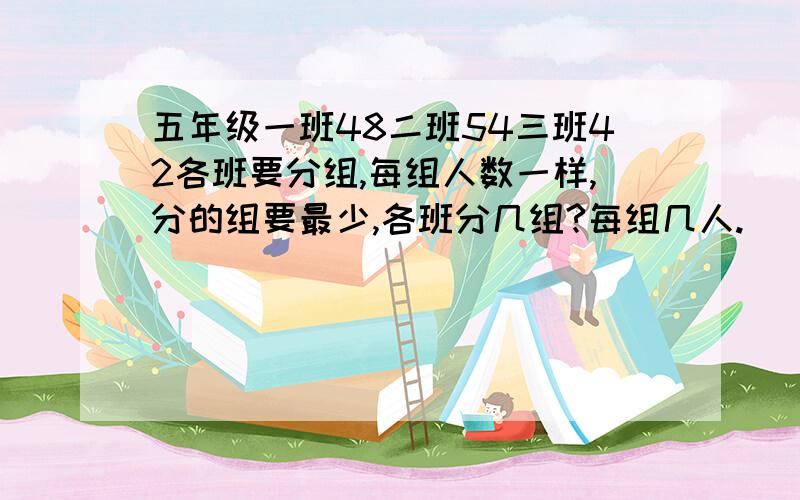 五年级一班48二班54三班42各班要分组,每组人数一样,分的组要最少,各班分几组?每组几人.